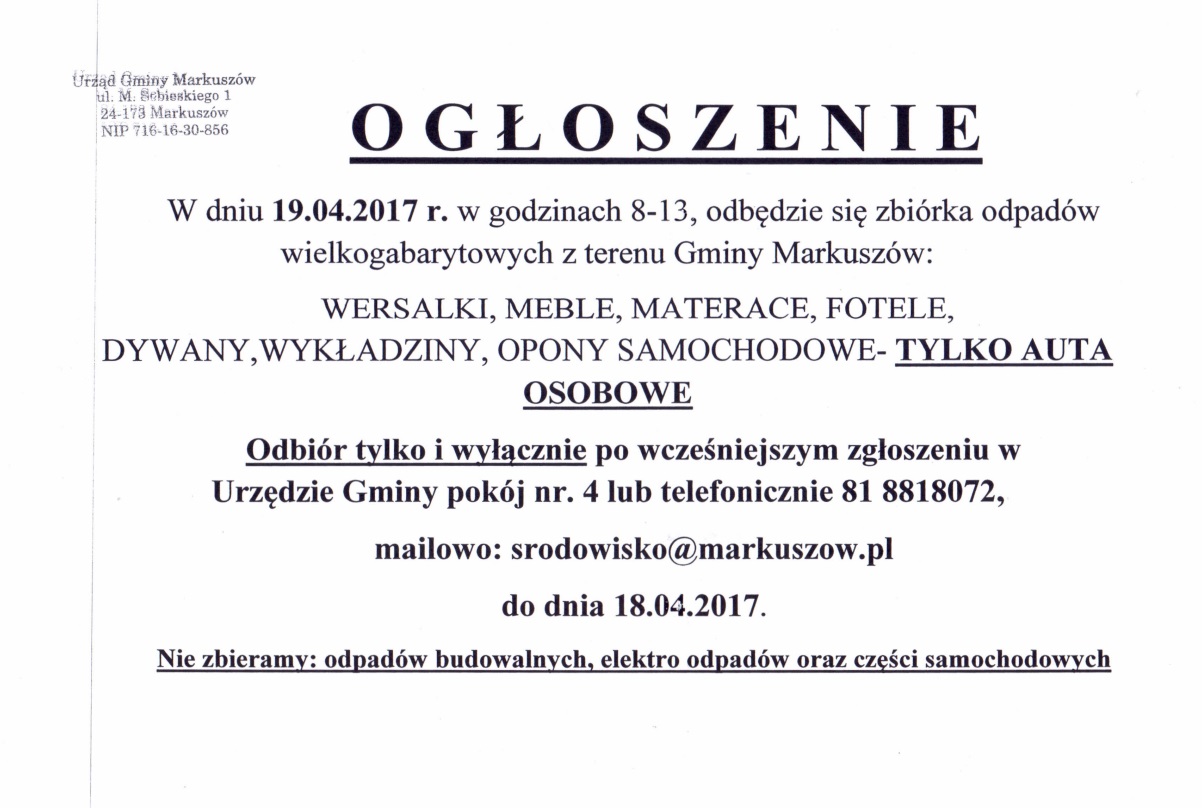 Urząd Gminy Markuszów
ul. M. Sobieskiego 1
24-173 Markuszów
NIP 716-16-30-856

OGŁOSZENIE

W dniu 19.04.2017 r. w godzinach 8-13, odbędzie się zbiórka odpadów wielkogabarytowych z terenu Gminy Markuszów:

WERSALKI, MEBLE, MATERACE, FOTELE, DYWANY,WYKŁADZINY, OPONY SAMOCHODOWE- TYLKO AUTA OSOBOWE

Odbiór tylko i wyłącznie po wcześniejszym zgłoszeniu w Urzędzie Gminy pokój nr. 4 lub telefonicznie 81 8818072,

mailowo: srodowisko@markuszow.pl

do dnia 18.04.2017.

Nie zbieramy: odpadów budowalnych, elektro odpadów oraz części samochodowych